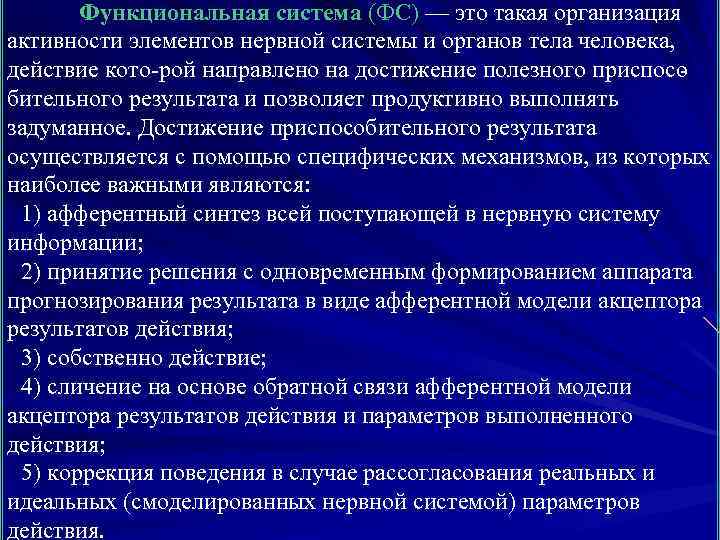 Функциональная система (ФС) — это такая организация активности элементов нервной системы и органов тела человека, действие кото-рой направлено на достижение полезного приспосо бительного результата и позволяет продуктивно выполнять задуманное. Достижение приспособительного результата осуществляется с помощью специфических механизмов, из которых наиболее важными являются:

1) афферентный синтез всей поступающей в нервную систему информации;

2) принятие решения с одновременным формированием аппарата прогнозирования результата в виде афферентной модели акцептора результатов действия;

3) собственно действие;

4) сличение на основе обратной связи афферентной модели акцептора результатов действия и параметров выполненного действия;

5) коррекция поведения в случае рассогласования реальных и идеальных (смоделированных нервной системой) параметров действия.